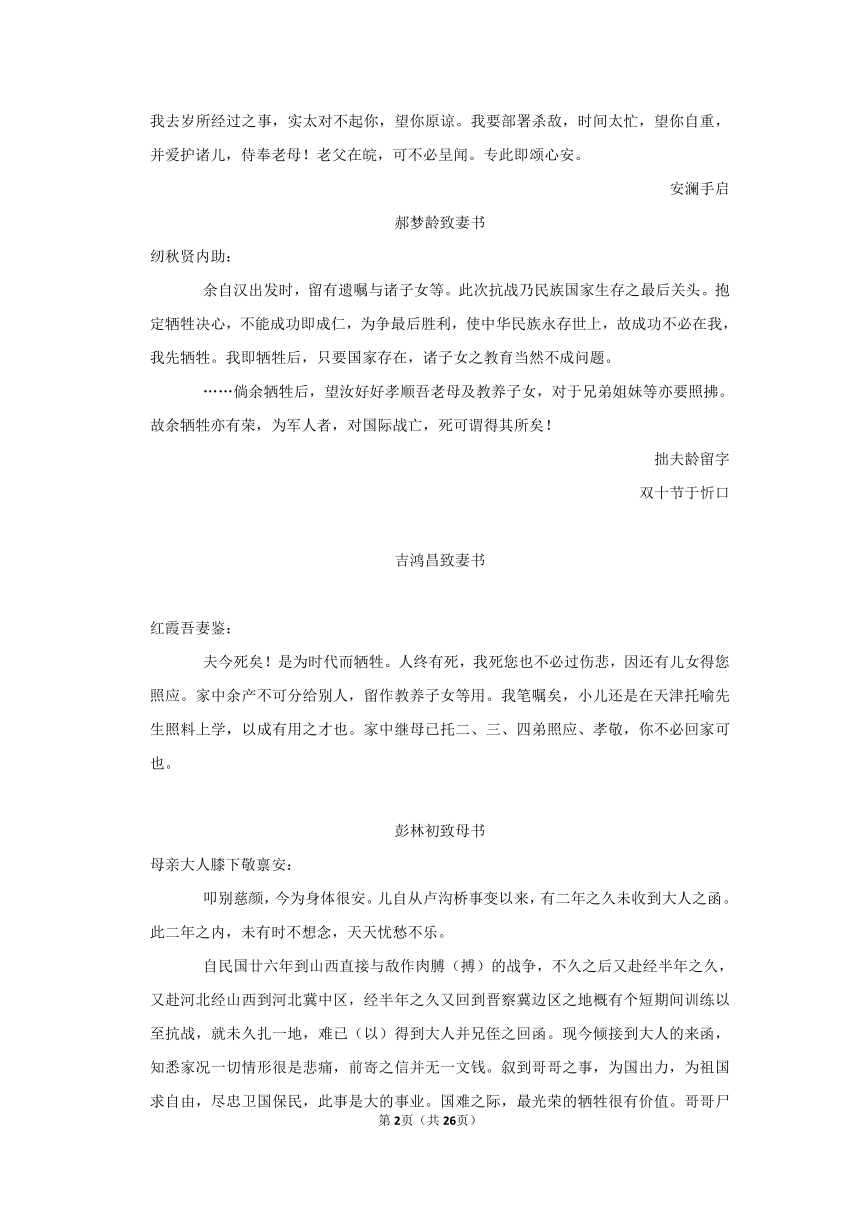 我去岁所经过之事，实太对不起你，望你原谅。我要部署杀敌，时间太忙，望你自重，并爱护诸儿，侍奉老母！老父在皖，可不必呈闻。专此即颂心安。

安澜手启

郝梦龄致妻书

纫秋贤内助：

余自汉出发时，留有遗嘱与诸子女等。此次抗战乃民族国家生存之最后关头。抱定牺牲决心，不能成功即成仁，为争最后胜利，使中华民族永存世上，故成功不必在我，我先牺牲。我即牺牲后，只要国家存在，诸子女之教育当然不成问题。

……倘余牺牲后，望汝好好孝顺吾老母及教养子女，对于兄弟姐妹等亦要照拂。故余牺牲亦有荣，为军人者，对国际战亡，死可谓得其所矣！

拙夫龄留字

双十节于忻口

吉鸿昌致妻书

红霞吾妻鉴：

夫今死矣！是为时代而牺牲。人终有死，我死您也不必过伤悲，因还有儿女得您照应。家中余产不可分给别人，留作教养子女等用。我笔嘱矣，小儿还是在天津托喻先生照料上学，以成有用之才也。家中继母已托二、三、四弟照应、孝敬，你不必回家可也。

彭林初致母书

母亲大人膝下敬禀安：

叩别慈颜，今为身体很安。儿自从卢沟桥事变以来，有二年之久未收到大人之函。此二年之内，未有时不想念，天天忧愁不乐。

自民国廿六年到山西直接与敌作肉膊（搏）的战争，不久之后又赴经半年之久，又赴河北经山西到河北冀中区，经半年之久又回到晋察冀边区之地概有个短期间训练以至抗战，就未久扎一地，难已（以）得到大人并兄侄之回函。现今倾接到大人的来函，知悉家况一切情形很是悲痛，前寄之信并无一文钱。叙到哥哥之事，为国出力，为祖国求自由，尽忠卫国保民，此事是大的事业。国难之际，最光荣的牺牲很有价值。哥哥尸

第2页（共26页）